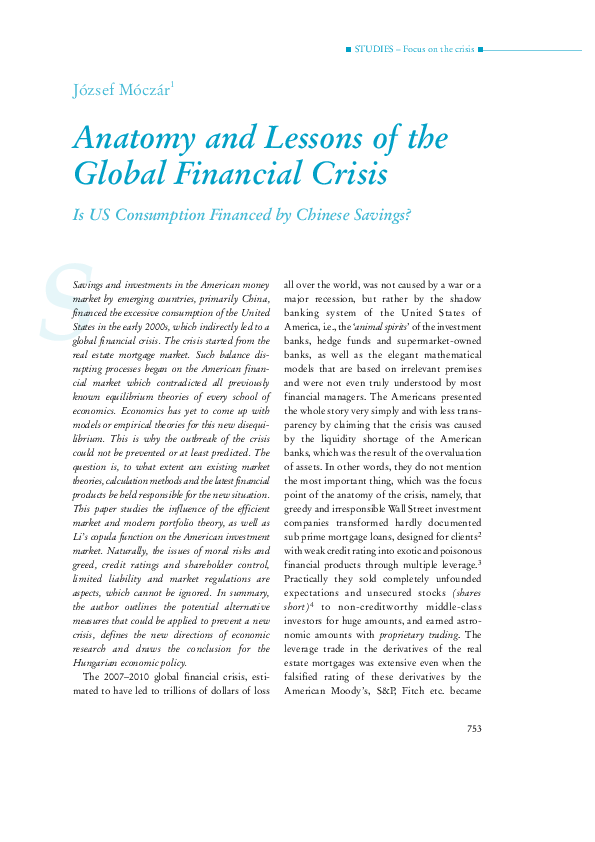 STUDIES – Focus on the crisis

József Móczár$^1$

Anatomy and Lessons of the Global Financial Crisis

Is US Consumption Financed by Chinese Savings?

Savings and investments in the American money market by emerging countries, primarily China, financed the excessive consumption of the United States in the early 2000s, which indirectly led to a global financial crisis. The crisis started from the real estate mortgage market. Such balance disrupting processes began on the American financial market which contradicted all previously known equilibrium theories of every school of economics. Economics has yet to come up with models or empirical theories for this new disequilibrium. This is why the outbreak of the crisis could not be prevented or at least predicted. The question is, to what extent can existing market theories, calculation methods and the latest financial products be held responsible for the new situation. This paper studies the influence of the efficient market and modern portfolio theory, as well as Li's copula function on the American investment market. Naturally, the issues of moral risks and greed, credit ratings and shareholder control, limited liability and market regulations are aspects, which cannot be ignored. In summary, the author outlines the potential alternative measures that could be applied to prevent a new crisis, defines the new directions of economic research and draws the conclusion for the Hungarian economic policy.

The 2007–2010 global financial crisis, estimated to have led to trillions of dollars of loss all over the world, was not caused by a war or a major recession, but rather by the shadow banking system of the United States of America, i.e., the 'animal spirits' of the investment banks, hedge funds and supermarket-owned banks, as well as the elegant mathematical models that are based on irrelevant premises and were not even truly understood by most financial managers. The Americans presented the whole story very simply and with less transparency by claiming that the crisis was caused by the liquidity shortage of the American banks, which was the result of the overvaluation of assets. In other words, they do not mention the most important thing, which was the focus point of the anatomy of the crisis, namely, that greedy and irresponsible Wall Street investment companies transformed hardly documented sub prime mortgage loans, designed for clients$^2$ with weak credit rating into exotic and poisonous financial products through multiple leverage.$^3$ Practically they sold completely unfounded expectations and unsecured stocks (shares short)$^4$ to non-creditworthy middle-class investors for huge amounts, and earned astronomic amounts with proprietary trading. The leverage trade in the derivatives of the real estate mortgages was extensive even when the falsified rating of these derivatives by the American Moody's, S&P, Fitch etc. became

753